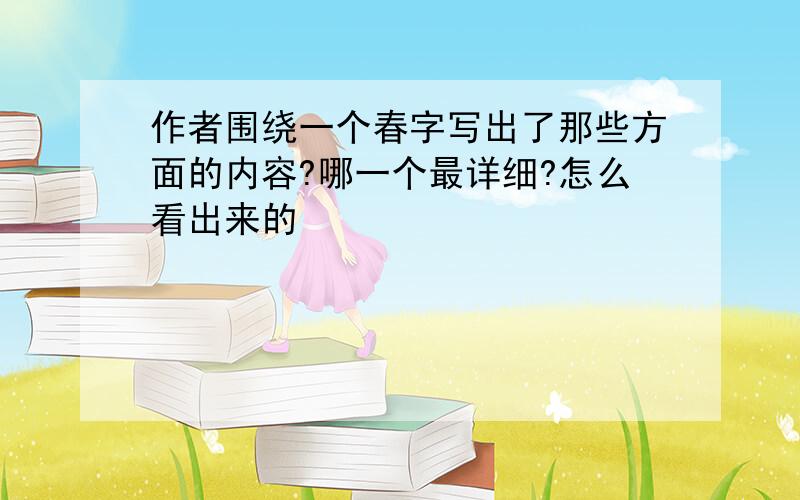 作者围绕一个春字写出了那些方面的内容?哪一个最详细?怎么看出来的